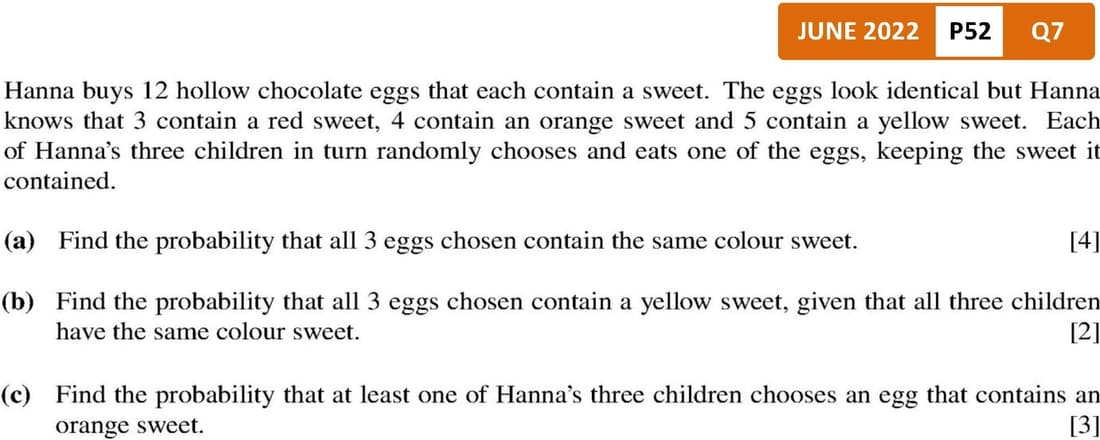 JUNE 2022 P52 Q7

Hanna buys 12 hollow chocolate eggs that each contain a sweet. The eggs look identical but Hanna knows that 3 contain a red sweet, 4 contain an orange sweet and 5 contain a yellow sweet. Each of Hanna's three children in turn randomly chooses and eats one of the eggs, keeping the sweet it contained.

(a) Find the probability that all 3 eggs chosen contain the same colour sweet. [4]

(b) Find the probability that all 3 eggs chosen contain a yellow sweet, given that all three children have the same colour sweet. [2]

(c) Find the probability that at least one of Hanna's three children chooses an egg that contains an orange sweet. [3]